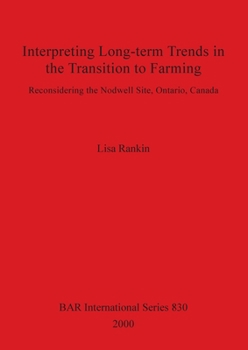 Interpreting Long-term Trends in the Transition to Farming

Reconsidering the Nodwell Site, Ontario, Canada

Lisa Rankin

BAR International Series 830
2000